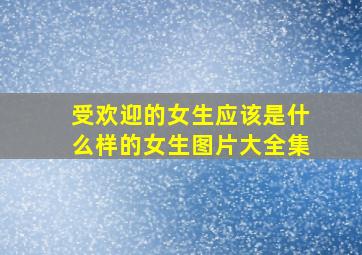 受欢迎的女生应该是什么样的女生图片大全集